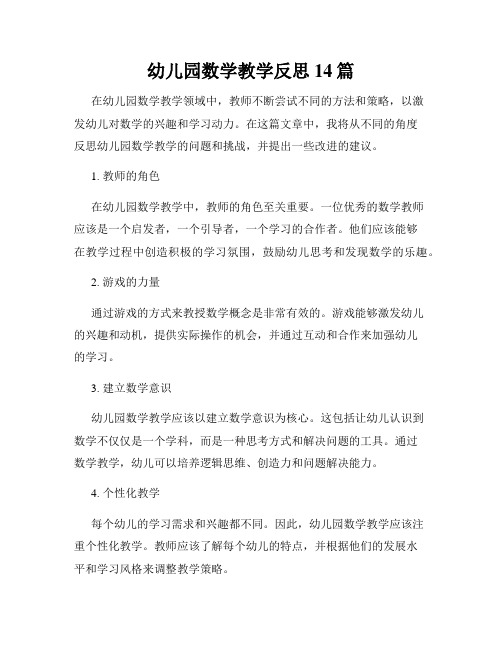 幼儿园数学教学反思 14 篇

在幼儿园数学教学领域中，教师不断尝试不同的方法和策略，以激发幼儿对数学的兴趣和学习动力。在这篇文章中，我将从不同的角度反思幼儿园数学教学的问题和挑战，并提出一些改进的建议。

1. 教师的角色

在幼儿园数学教学中，教师的角色至关重要。一位优秀的数学教师应该是一个启发者，一个引导者，一个学习的合作者。他们应该能够在教学过程中创造积极的学习氛围，鼓励幼儿思考和发现数学的乐趣。

2. 游戏的力量

通过游戏的方式来教授数学概念是非常有效的。游戏能够激发幼儿的兴趣和动机，提供实际操作的机会，并通过互动和合作来加强幼儿的学习。

3. 建立数学意识

幼儿园数学教学应该以建立数学意识为核心。这包括让幼儿认识到数学不仅仅是一个学科，而是一种思考方式和解决问题的工具。通过数学教学，幼儿可以培养逻辑思维、创造力和问题解决能力。

4. 个性化教学

每个幼儿的学习需求和兴趣都不同。因此，幼儿园数学教学应该注重个性化教学。教师应该了解每个幼儿的特点，并根据他们的发展水平和学习风格来调整教学策略。